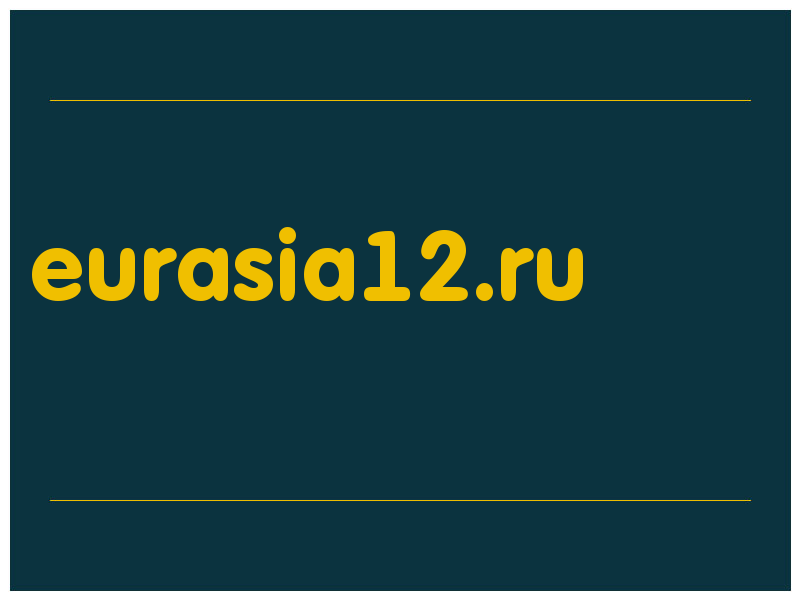 eurasia12.ru